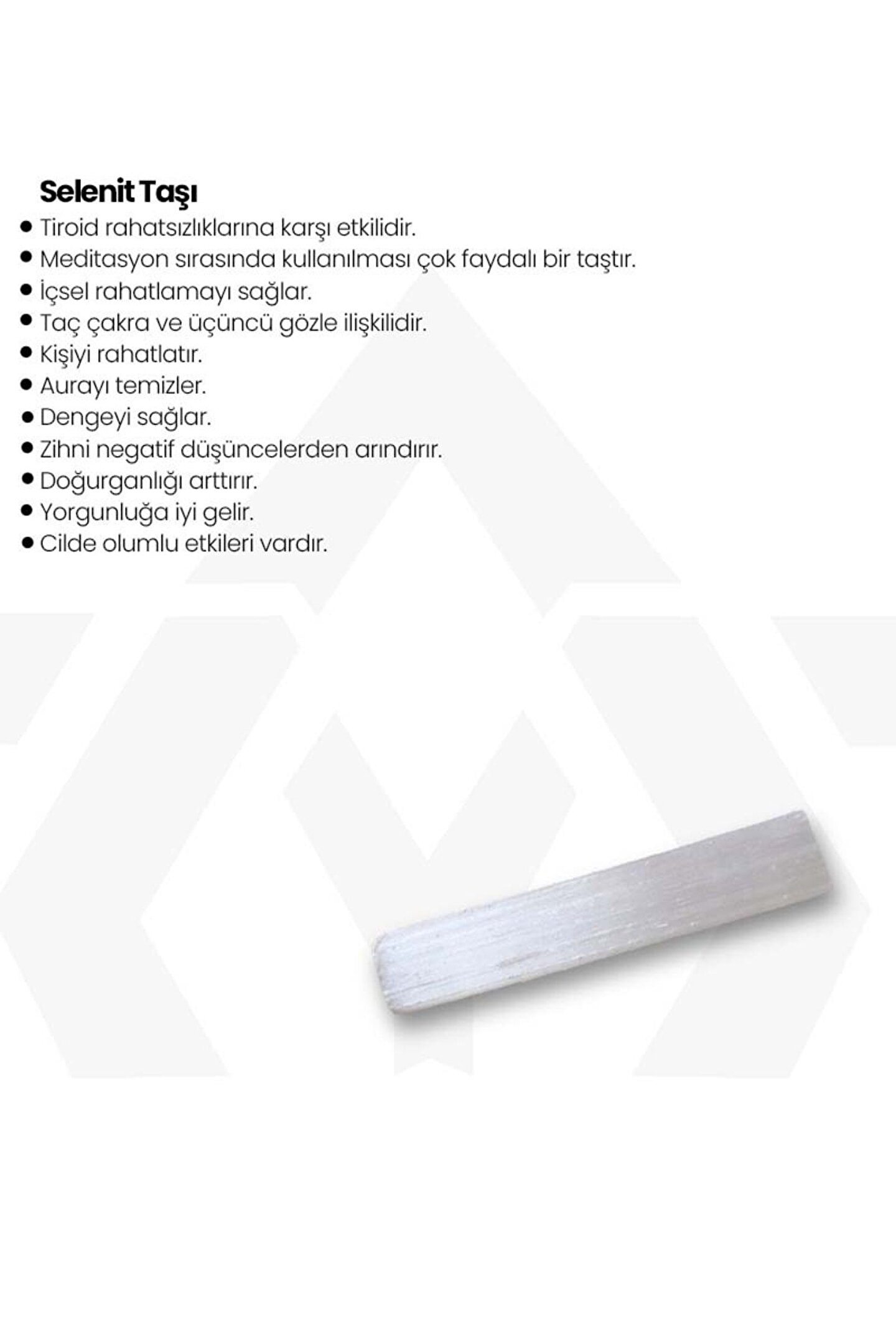 Selenit Taşı

• Tiroid rahatsızlıklarına karşı etkilidir.
• Meditasyon sırasında kullanılması çok faydalı bir taştır.
• İçsel rahatlamayı sağlar.
• Taç çakra ve üçüncü gözle ilişkilidir.
• Kişiyi rahatlatır.
• Aurayı temizler.
• Dengeyi sağlar.
• Zihni negatif düşüncelerden arındırır.
• Doğurganlığı arttırır.
• Yorgunluğa iyi gelir.
• Cilde olumlu etkileri vardır.